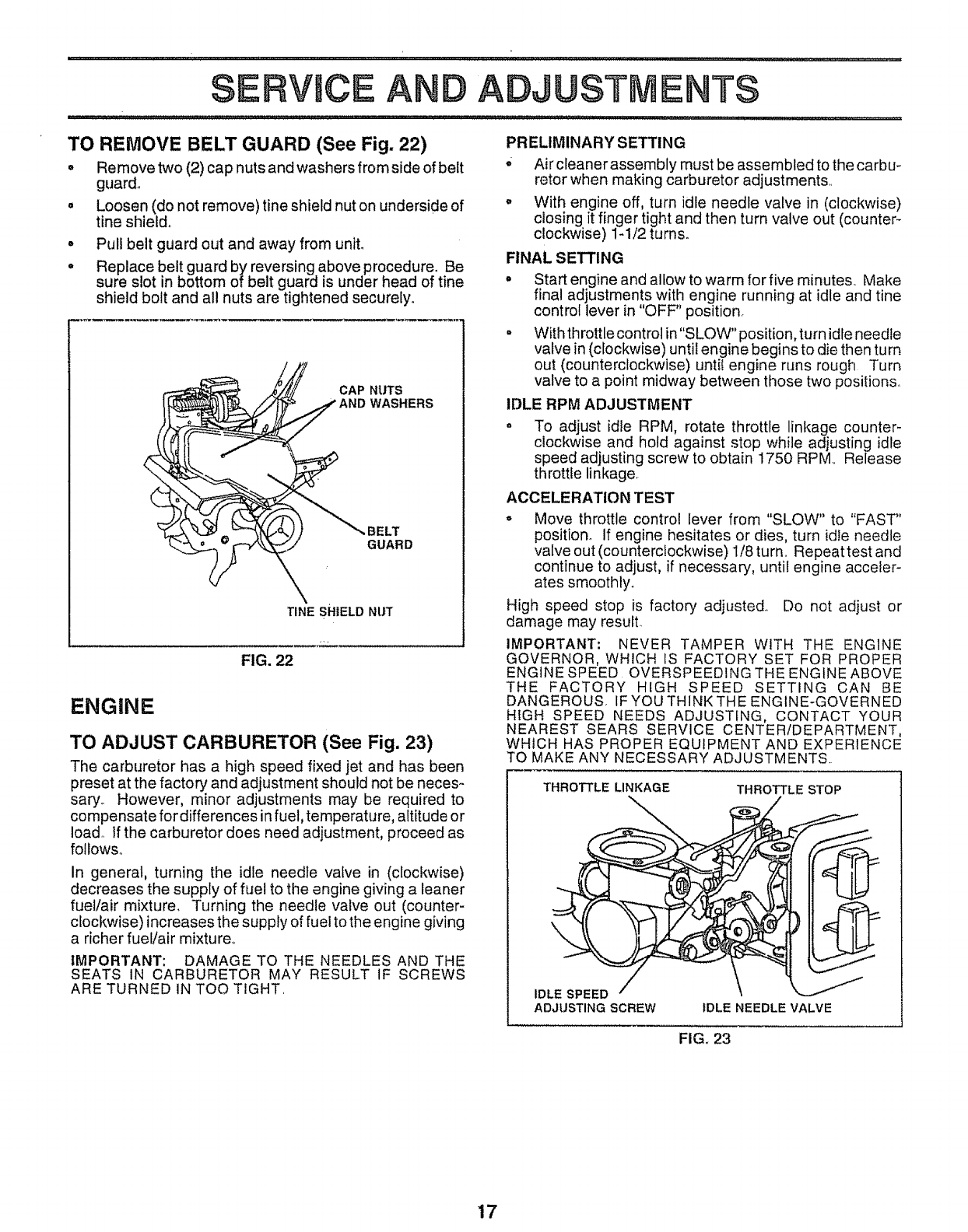 SERVICE AND ADJUSTMENTS

TO REMOVE BELT GUARD (See Fig. 22)

• Remove two (2) cap nuts and washers from side of belt guard.
• Loosen (do not remove) tine shield nut on underside of tine shield.
• Pull belt guard out and away from unit.
• Replace belt guard by reversing above procedure. Be sure slot in bottom of belt guard is under head of tine shield bolt and all nuts are tightened securely.

CAP NUTS AND WASHERS
BELT GUARD
TINE SHIELD NUT

FIG. 22

ENGINE

TO ADJUST CARBURETOR (See Fig. 23)

The carburetor has a high speed fixed jet and has been preset at the factory and adjustment should not be necessary. However, minor adjustments may be required to compensate for differences in fuel, temperature, altitude or load. If the carburetor does need adjustment, proceed as follows.

In general, turning the idle needle valve in (clockwise) decreases the supply of fuel to the engine giving a leaner fuel/air mixture. Turning the needle valve out (counterclockwise) increases the supply of fuel to the engine giving a richer fuel/air mixture.

IMPORTANT: DAMAGE TO THE NEEDLES AND THE SEATS IN CARBURETOR MAY RESULT IF SCREWS ARE TURNED IN TOO TIGHT.

PRELIMINARY SETTING

• Air cleaner assembly must be assembled to the carburetor when making carburetor adjustments.
• With engine off, turn idle needle valve in (clockwise) closing it finger tight and then turn valve out (counterclockwise) 1-1/2 turns.

FINAL SETTING

• Start engine and allow to warm for five minutes. Make final adjustments with engine running at idle and tine control lever in "OFF" position.
• With throttle control in "SLOW" position, turn idle needle valve in (clockwise) until engine begins to die then turn out (counterclockwise) until engine runs rough. Turn valve to a point midway between those two positions.

IDLE RPM ADJUSTMENT

• To adjust idle RPM, rotate throttle linkage counterclockwise and hold against stop while adjusting idle speed adjusting screw to obtain 1750 RPM. Release throttle linkage.

ACCELERATION TEST

• Move throttle control lever from "SLOW" to "FAST" position. If engine hesitates or dies, turn idle needle valve out (counterclockwise) 1/8 turn. Repeat test and continue to adjust, if necessary, until engine accelerates smoothly.

High speed stop is factory adjusted. Do not adjust or damage may result.

IMPORTANT: NEVER TAMPER WITH THE ENGINE GOVERNOR, WHICH IS FACTORY SET FOR PROPER ENGINE SPEED. OVERSPEEDING THE ENGINE ABOVE THE FACTORY HIGH SPEED SETTING CAN BE DANGEROUS. IF YOU THINK THE ENGINE-GOVERNED HIGH SPEED NEEDS ADJUSTING, CONTACT YOUR NEAREST SEARS SERVICE CENTER/DEPARTMENT, WHICH HAS PROPER EQUIPMENT AND EXPERIENCE TO MAKE ANY NECESSARY ADJUSTMENTS.

THROTTLE LINKAGE
THROTTLE STOP
IDLE SPEED ADJUSTING SCREW
IDLE NEEDLE VALVE

FIG. 23

17